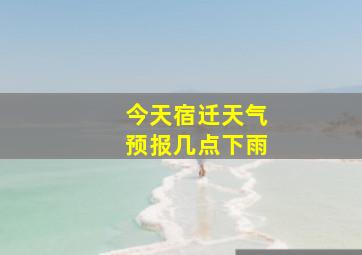 今天宿迁天气
预报几点下雨